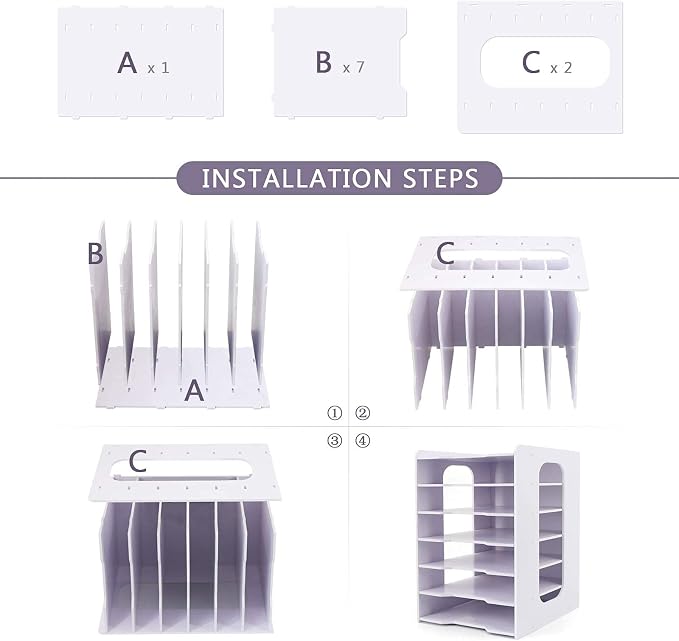 A x 1

B x 7

C x 2

INSTALLATION STEPS

B

A

C

① ②

③ ④

C